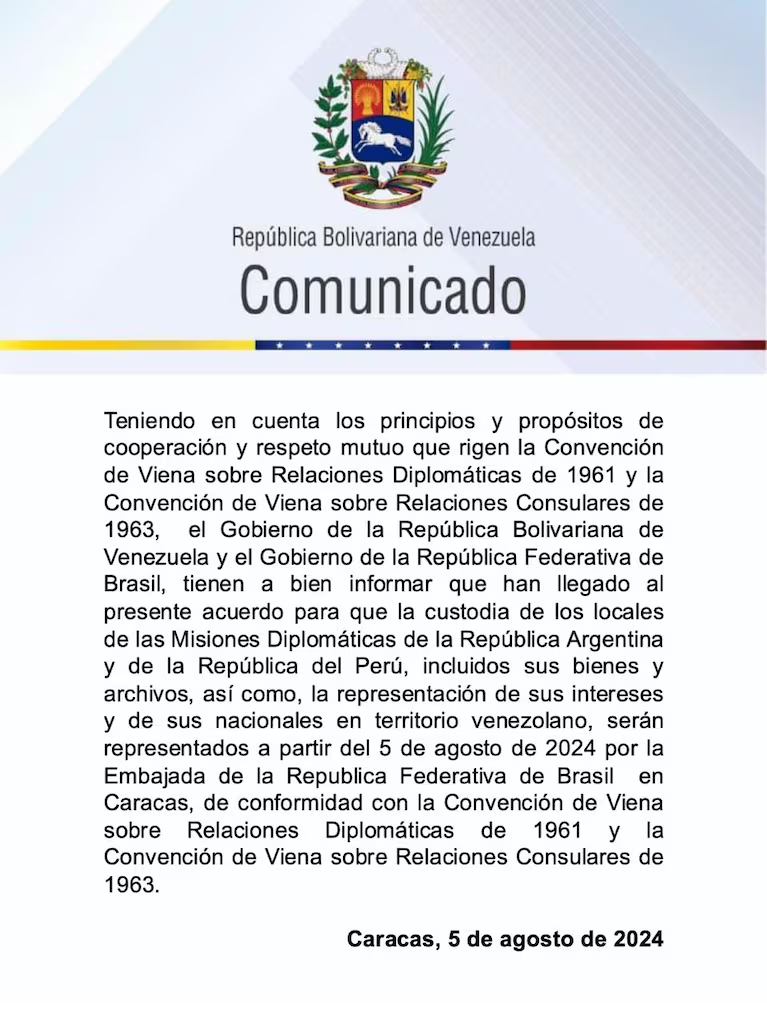 República Bolivariana de Venezuela
Comunicado

Teniendo en cuenta los principios y propósitos de cooperación y respeto mutuo que rigen la Convención de Viena sobre Relaciones Diplomáticas de 1961 y la Convención de Viena sobre Relaciones Consulares de 1963, el Gobierno de la República Bolivariana de Venezuela y el Gobierno de la República Federativa de Brasil, tienen a bien informar que han llegado al presente acuerdo para que la custodia de los locales de las Misiones Diplomáticas de la República Argentina y de la República del Perú, incluidos sus bienes y archivos, así como, la representación de sus intereses y de sus nacionales en territorio venezolano, serán representados a partir del 5 de agosto de 2024 por la Embajada de la Republica Federativa de Brasil en Caracas, de conformidad con la Convención de Viena sobre Relaciones Diplomáticas de 1961 y la Convención de Viena sobre Relaciones Consulares de 1963.

Caracas, 5 de agosto de 2024